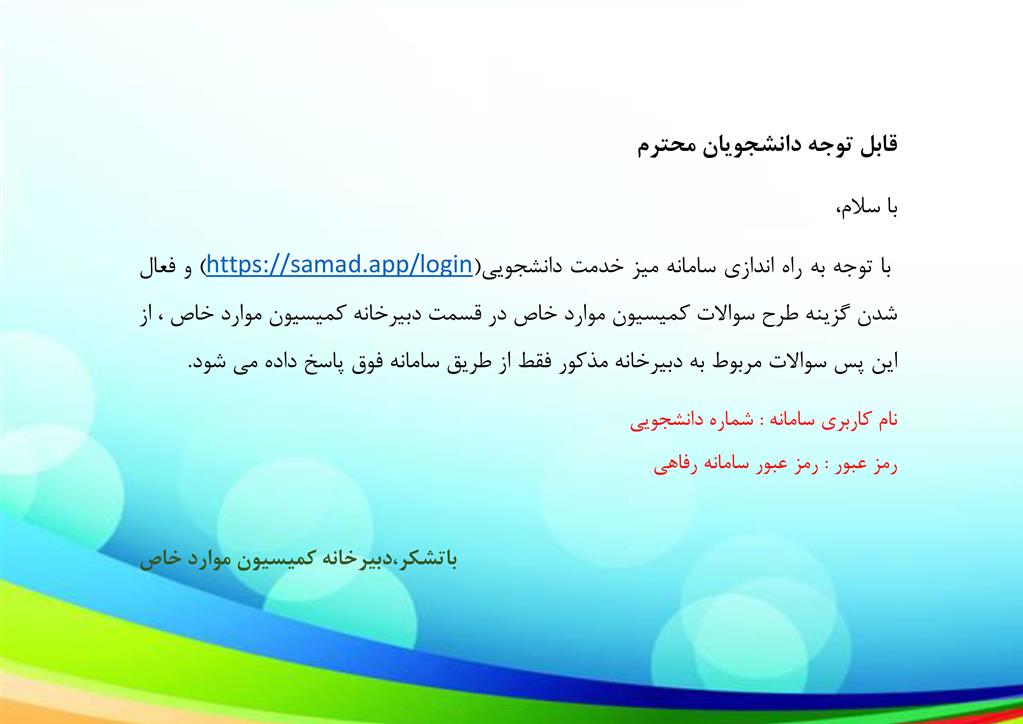 قابل توجه دانشجویان محترم

با سلام،

با توجه به راه اندازی سامانه میز خدمت دانشجویی(https://samad.app/login) و فعال شدن گزینه طرح سوالات کمیسیون موارد خاص در قسمت دبیرخانه کمیسیون موارد خاص ، از این پس سوالات مربوط به دبیرخانه مذکور فقط از طریق سامانه فوق پاسخ داده می شود.

نام کاربری سامانه : شماره دانشجویی

رمز عبور : رمز عبور سامانه رفاهی

باتشکر،دبیرخانه کمیسیون موارد خاص